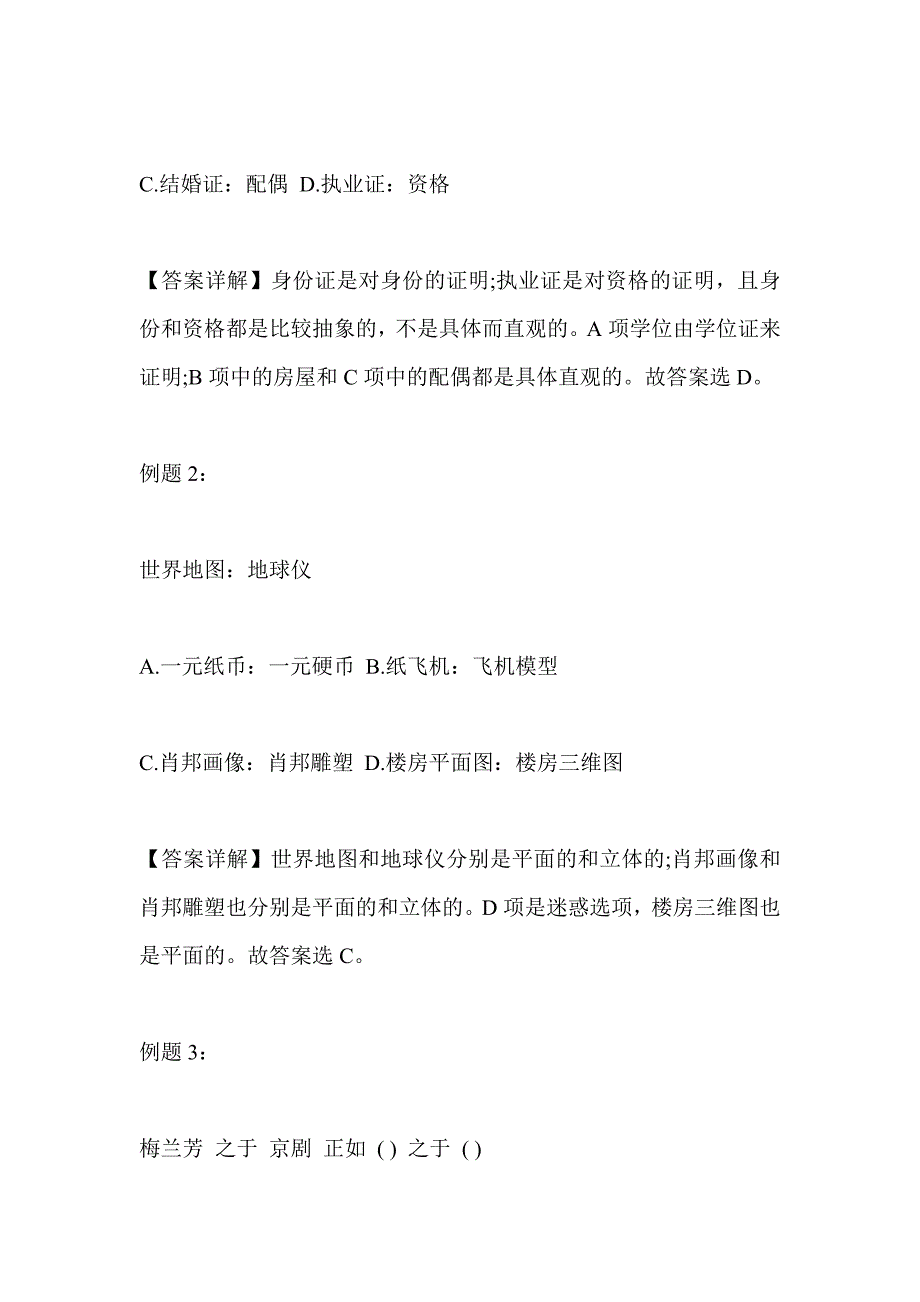 C.结婚证：配偶 D.执业证：资格

【答案详解】身份证是对身份的证明;执业证是对资格的证明，且身份和资格都是比较抽象的，不是具体而直观的。A 项学位由学位证来证明;B 项中的房屋和 C 项中的配偶都是具体直观的。故答案选 D。

例题 2：

世界地图：地球仪

A.一元纸币：一元硬币 B.纸飞机：飞机模型

C.肖邦画像：肖邦雕塑 D.楼房平面图：楼房三维图

【答案详解】世界地图和地球仪分别是平面的和立体的;肖邦画像和肖邦雕塑也分别是平面的和立体的。D 项是迷惑选项，楼房三维图也是平面的。故答案选 C。

例题 3：

梅兰芳 之于 京剧 正如 ( ) 之于 ( )